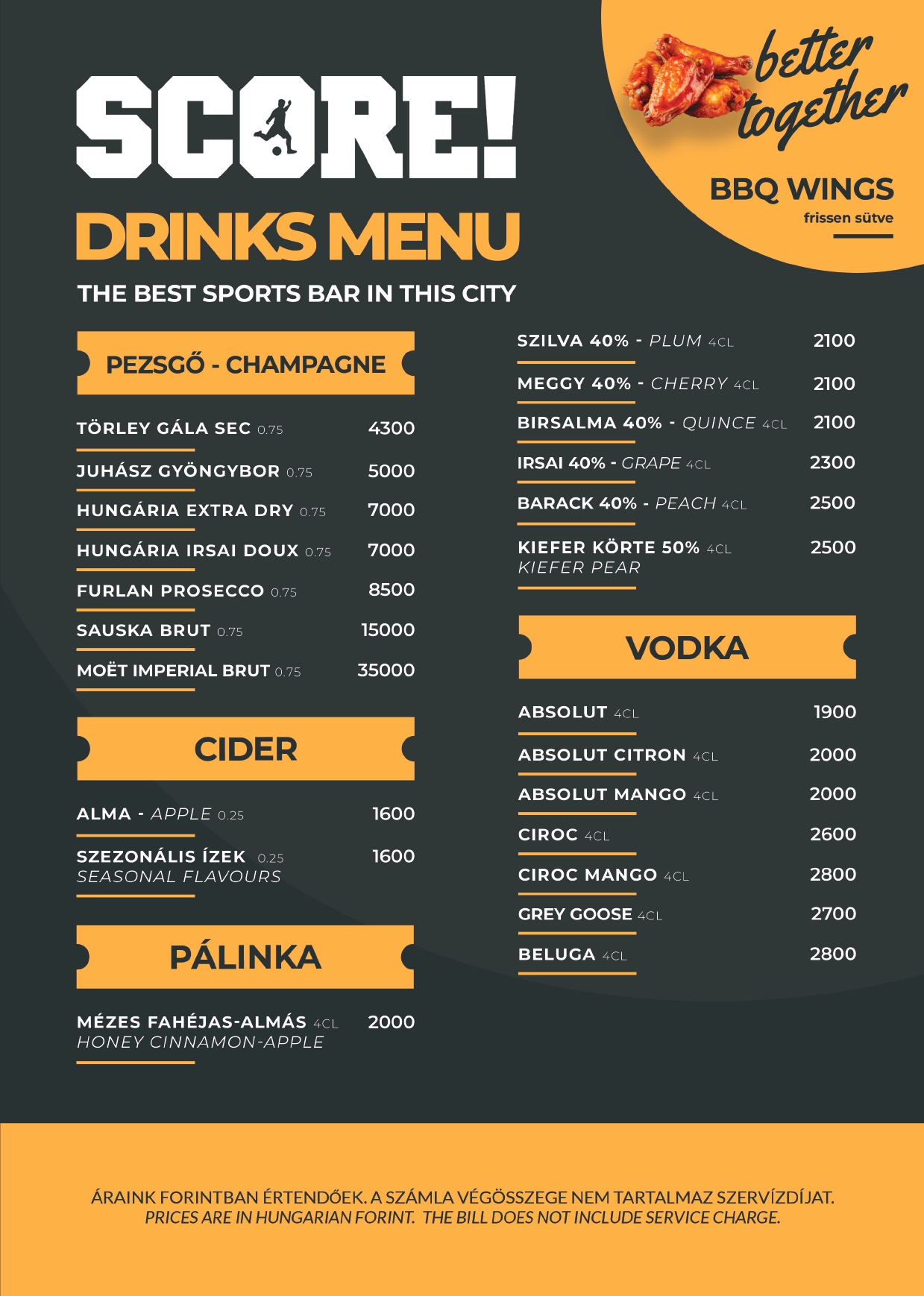 SCORE!

DRINKS MENU

THE BEST SPORTS BAR IN THIS CITY

better together

BBQ WINGS
frissen sütve

PEZSGŐ - CHAMPAGNE

TÖRLEY GÁLA SEC 0.75 4300

JUHÁSZ GYÖNGYBOR 0.75 5000

HUNGÁRIA EXTRA DRY 0.75 7000

HUNGÁRIA IRSAI DOUX 0.75 7000

FURLAN PROSECCO 0.75 8500

SAUSKA BRUT 0.75 15000

MOËT IMPERIAL BRUT 0.75 35000

CIDER

ALMA - APPLE 0.25 1600

SZEZONÁLIS ÍZEK 0.25 1600
SEASONAL FLAVOURS

PÁLINKA

MÉZES FAHÉJAS-ALMÁS 4CL 2000
HONEY CINNAMON-APPLE

SZILVA 40% - PLUM 4CL 2100

MEGGY 40% - CHERRY 4CL 2100

BIRSALMA 40% - QUINCE 4CL 2100

IRSAI 40% - GRAPE 4CL 2300

BARACK 40% - PEACH 4CL 2500

KIEFER KÖRTE 50% 4CL 2500
KIEFER PEAR

VODKA

ABSOLUT 4CL 1900

ABSOLUT CITRON 4CL 2000

ABSOLUT MANGO 4CL 2000

CIROC 4CL 2600

CIROC MANGO 4CL 2800

GREY GOOSE 4CL 2700

BELUGA 4CL 2800

ÁRAINK FORINTBAN ÉRTENDŐEK. A SZÁMLA VÉGÖSSZEGE NEM TARTALMAZ SZERVÍZDÍJAT.
PRICES ARE IN HUNGARIAN FORINT. THE BILL DOES NOT INCLUDE SERVICE CHARGE.